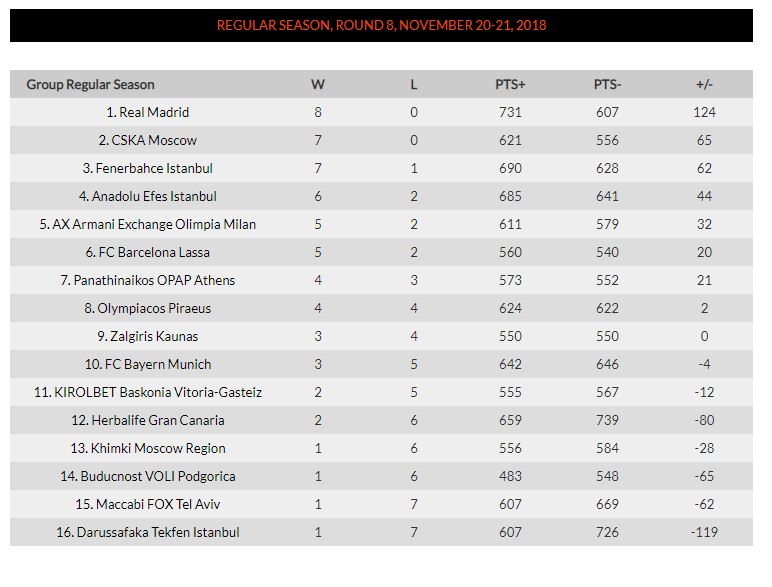 REGULAR SEASON, ROUND 8, NOVEMBER 20-21, 2018

| Group Regular Season | W | L | PTS+ | PTS- | +/- |
|---|---|---|---|---|---|
| 1. Real Madrid | 8 | 0 | 731 | 607 | 124 |
| 2. CSKA Moscow | 7 | 0 | 621 | 556 | 65 |
| 3. Fenerbahce Istanbul | 7 | 1 | 690 | 628 | 62 |
| 4. Anadolu Efes Istanbul | 6 | 2 | 685 | 641 | 44 |
| 5. AX Armani Exchange Olimpia Milan | 5 | 2 | 611 | 579 | 32 |
| 6. FC Barcelona Lassa | 5 | 2 | 560 | 540 | 20 |
| 7. Panathinaikos OPAP Athens | 4 | 3 | 573 | 552 | 21 |
| 8. Olympiacos Piraeus | 4 | 4 | 624 | 622 | 2 |
| 9. Zalgiris Kaunas | 3 | 4 | 550 | 550 | 0 |
| 10. FC Bayern Munich | 3 | 5 | 642 | 646 | -4 |
| 11. KIROLBET Baskonia Vitoria-Gasteiz | 2 | 5 | 555 | 567 | -12 |
| 12. Herbalife Gran Canaria | 2 | 6 | 659 | 739 | -80 |
| 13. Khimki Moscow Region | 1 | 6 | 556 | 584 | -28 |
| 14. Buducnost VOLI Podgorica | 1 | 6 | 483 | 548 | -65 |
| 15. Maccabi FOX Tel Aviv | 1 | 7 | 607 | 669 | -62 |
| 16. Darussafaka Tekfen Istanbul | 1 | 7 | 607 | 726 | -119 |